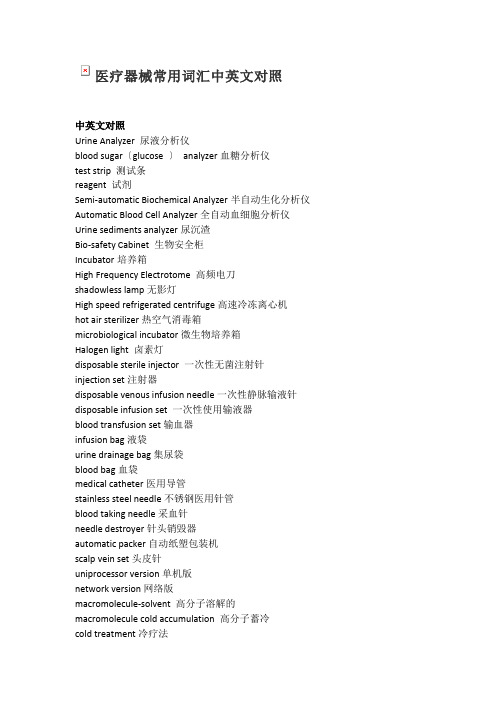 医疗器械常用词汇中英文对照

中英文对照
Urine Analyzer 尿液分析仪
blood sugar（glucose ） analyzer 血糖分析仪
test strip 测试条
reagent 试剂
Semi-automatic Biochemical Analyzer 半自动生化分析仪
Automatic Blood Cell Analyzer 全自动血细胞分析仪
Urine sediments analyzer 尿沉渣
Bio-safety Cabinet 生物安全柜
Incubator 培养箱
High Frequency Electrotome 高频电刀
shadowless lamp 无影灯
High speed refrigerated centrifuge 高速冷冻离心机
hot air sterilizer 热空气消毒箱
microbiological incubator 微生物培养箱
Halogen light 卤素灯
disposable sterile injector 一次性无菌注射针
injection set 注射器
disposable venous infusion needle 一次性静脉输液针
disposable infusion set 一次性使用输液器
blood transfusion set 输血器
infusion bag 液袋
urine drainage bag 集尿袋
blood bag 血袋
medical catheter 医用导管
stainless steel needle 不锈钢医用针管
blood taking needle 采血针
needle destroyer 针头销毁器
automatic packer 自动纸塑包装机
scalp vein set 头皮针
uniprocessor version 单机版
network version 网络版
macromolecule-solvent 高分子溶解的
macromolecule cold accumulation 高分子蓄冷
cold treatment 冷疗法